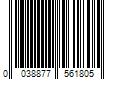 0 038877 561805